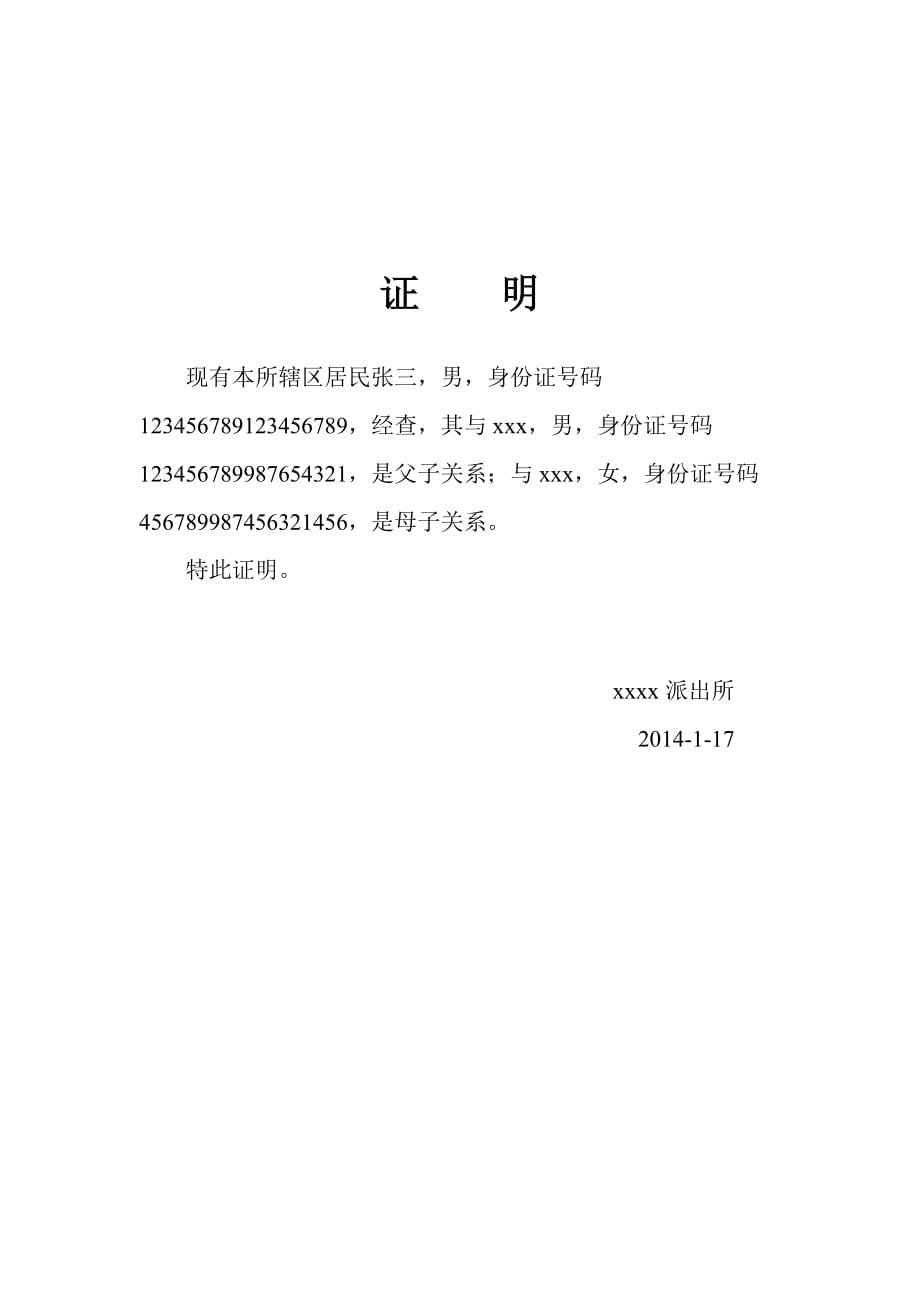 证　　明

现有本所辖区居民张三，男，身份证号码123456789123456789，经查，其与 xxx，男，身份证号码123456789987654321，是父子关系；与 xxx，女，身份证号码456789987456321456，是母子关系。

特此证明。

xxxx 派出所

2014-1-17